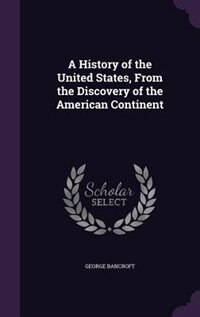 A History of the United States, From the Discovery of the American Continent

Scholar SELECT

GEORGE BANCROFT